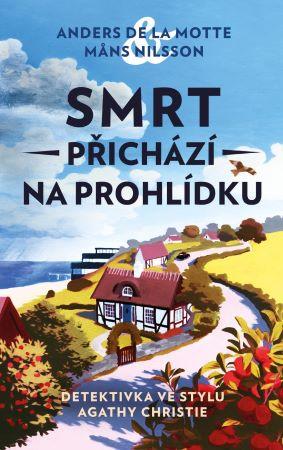 ANDERS DE LA MOTTE
&
MÅNS NILSSON

SMRT
PŘICHÁZÍ
NA PROHLÍDKU

DETEKTIVKA VE STYLU
AGATHY CHRISTIE